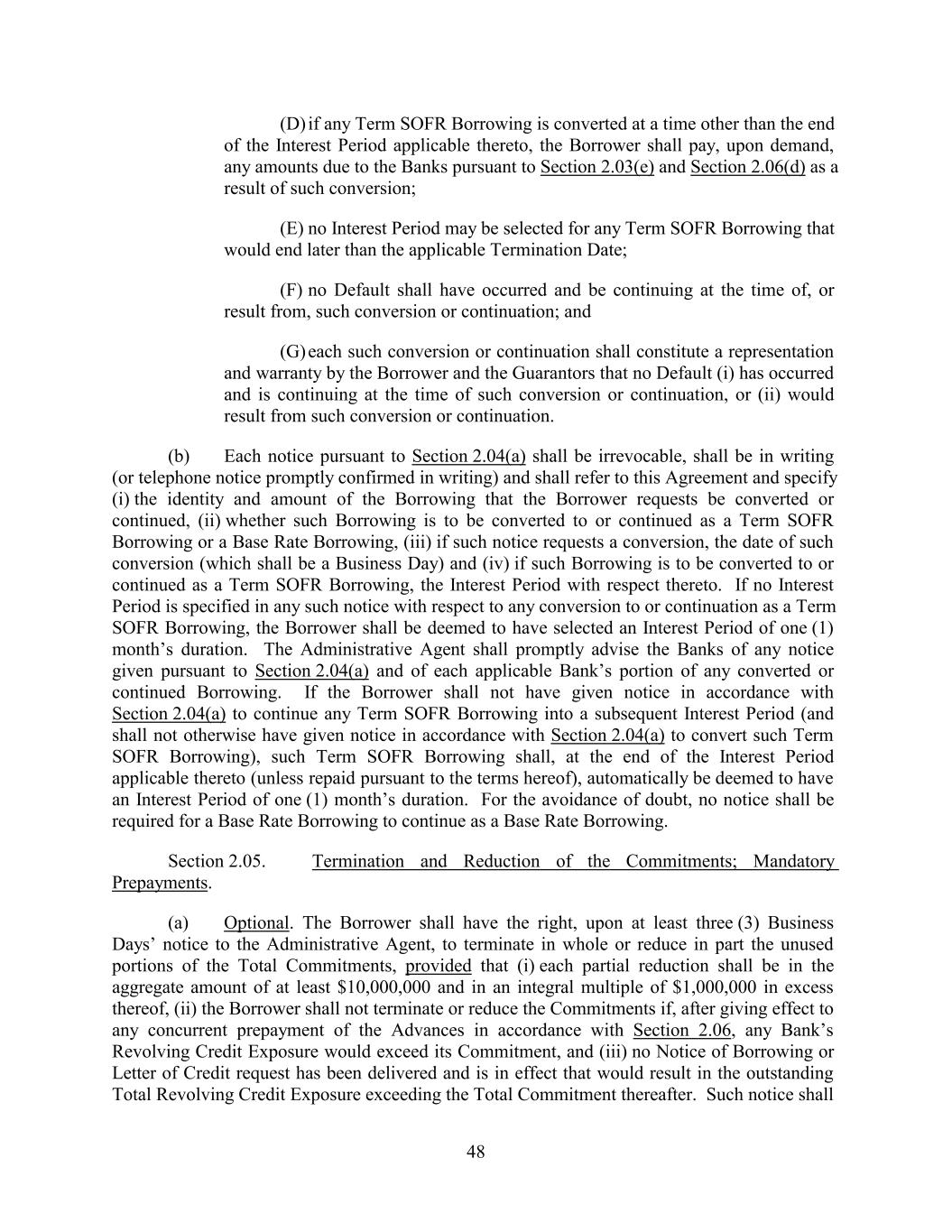 (D) if any Term SOFR Borrowing is converted at a time other than the end of the Interest Period applicable thereto, the Borrower shall pay, upon demand, any amounts due to the Banks pursuant to Section 2.03(e) and Section 2.06(d) as a result of such conversion;

(E) no Interest Period may be selected for any Term SOFR Borrowing that would end later than the applicable Termination Date;

(F) no Default shall have occurred and be continuing at the time of, or result from, such conversion or continuation; and

(G) each such conversion or continuation shall constitute a representation and warranty by the Borrower and the Guarantors that no Default (i) has occurred and is continuing at the time of such conversion or continuation, or (ii) would result from such conversion or continuation.

(b) Each notice pursuant to Section 2.04(a) shall be irrevocable, shall be in writing (or telephone notice promptly confirmed in writing) and shall refer to this Agreement and specify (i) the identity and amount of the Borrowing that the Borrower requests be converted or continued, (ii) whether such Borrowing is to be converted to or continued as a Term SOFR Borrowing or a Base Rate Borrowing, (iii) if such notice requests a conversion, the date of such conversion (which shall be a Business Day) and (iv) if such Borrowing is to be converted to or continued as a Term SOFR Borrowing, the Interest Period with respect thereto. If no Interest Period is specified in any such notice with respect to any conversion to or continuation as a Term SOFR Borrowing, the Borrower shall be deemed to have selected an Interest Period of one (1) month's duration. The Administrative Agent shall promptly advise the Banks of any notice given pursuant to Section 2.04(a) and of each applicable Bank's portion of any converted or continued Borrowing. If the Borrower shall not have given notice in accordance with Section 2.04(a) to continue any Term SOFR Borrowing into a subsequent Interest Period (and shall not otherwise have given notice in accordance with Section 2.04(a) to convert such Term SOFR Borrowing), such Term SOFR Borrowing shall, at the end of the Interest Period applicable thereto (unless repaid pursuant to the terms hereof), automatically be deemed to have an Interest Period of one (1) month's duration. For the avoidance of doubt, no notice shall be required for a Base Rate Borrowing to continue as a Base Rate Borrowing.

Section 2.05. Termination and Reduction of the Commitments; Mandatory Prepayments.

(a) Optional. The Borrower shall have the right, upon at least three (3) Business Days' notice to the Administrative Agent, to terminate in whole or reduce in part the unused portions of the Total Commitments, provided that (i) each partial reduction shall be in the aggregate amount of at least \$10,000,000 and in an integral multiple of \$1,000,000 in excess thereof, (ii) the Borrower shall not terminate or reduce the Commitments if, after giving effect to any concurrent prepayment of the Advances in accordance with Section 2.06, any Bank's Revolving Credit Exposure would exceed its Commitment, and (iii) no Notice of Borrowing or Letter of Credit request has been delivered and is in effect that would result in the outstanding Total Revolving Credit Exposure exceeding the Total Commitment thereafter. Such notice shall

48